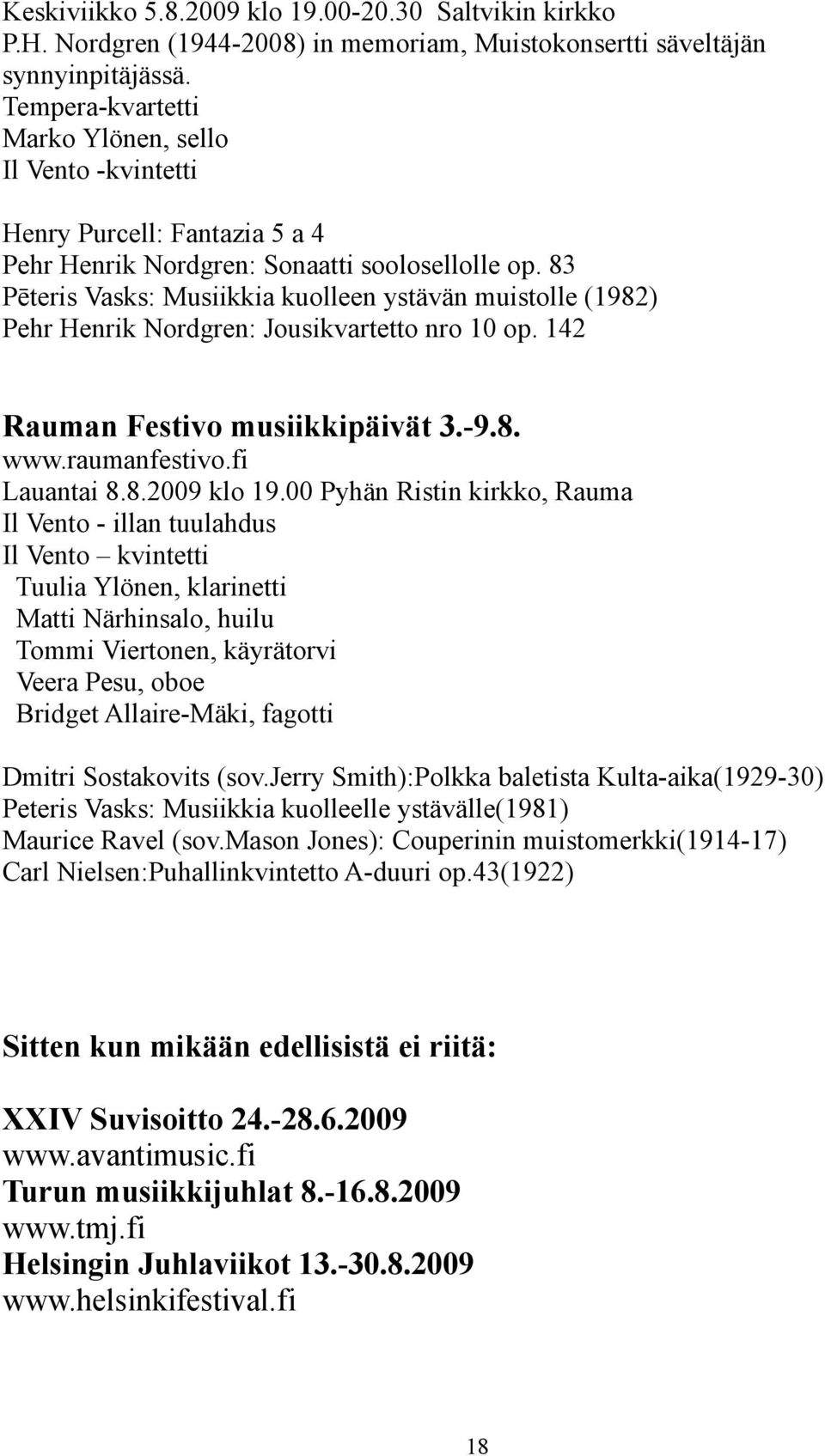 Keskiviikko 5.8.2009 klo 19.00-20.30 Saltvikin kirkko
P.H. Nordgren (1944-2008) in memoriam, Muistokonsertti säveltäjän synnyinpitäjässä.
Tempera-kvartetti
Marko Ylönen, sello
Il Vento -kvintetti

Henry Purcell: Fantazia 5 a 4
Pehr Henrik Nordgren: Sonaatti soolosellolle op. 83
Pēteris Vasks: Musiikkia kuolleen ystävän muistolle (1982)
Pehr Henrik Nordgren: Jousikvartetto nro 10 op. 142

Rauman Festivo musiikkipäivät 3.-9.8.
www.raumanfestivo.fi
Lauantai 8.8.2009 klo 19.00 Pyhän Ristin kirkko, Rauma
Il Vento - illan tuulahdus
Il Vento – kvintetti
Tuulia Ylönen, klarinetti
Matti Närhinsalo, huilu
Tommi Viertonen, käyrätorvi
Veera Pesu, oboe
Bridget Allaire-Mäki, fagotti

Dmitri Sostakovits (sov.Jerry Smith):Polkka baletista Kulta-aika(1929-30)
Peteris Vasks: Musiikkia kuolleelle ystävälle(1981)
Maurice Ravel (sov.Mason Jones): Couperinin muistomerkki(1914-17)
Carl Nielsen:Puhallinkvintetto A-duuri op.43(1922)

Sitten kun mikään edellisistä ei riitä:

XXIV Suvisoitto 24.-28.6.2009
www.avantimusic.fi
Turun musiikkijuhlat 8.-16.8.2009
www.tmj.fi
Helsingin Juhlaviikot 13.-30.8.2009
www.helsinkifestival.fi

18